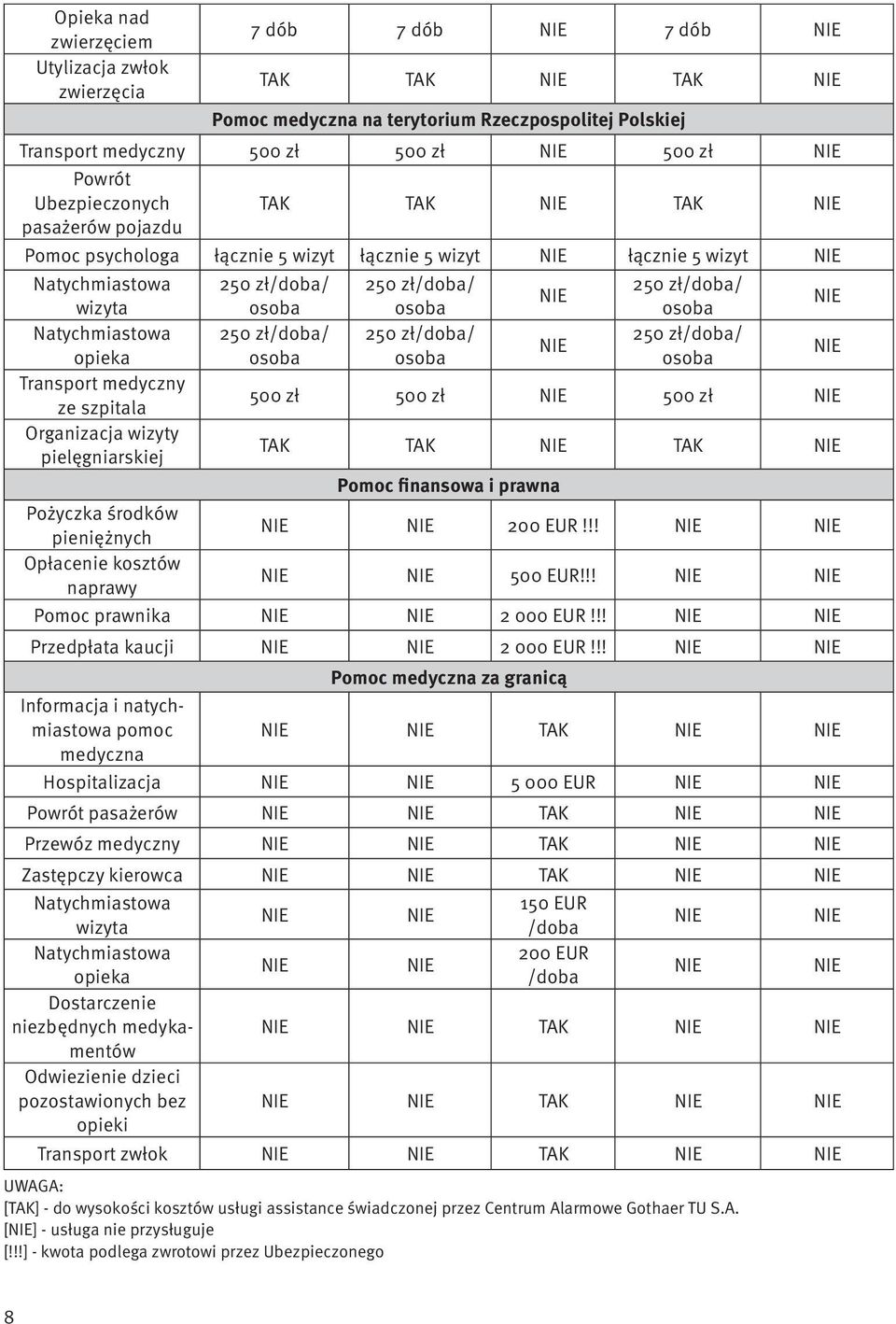 | | | | | | |
|---|---|---|---|---|---|
| Opieka nad zwierzęciem | 7 dób | 7 dób | NIE | 7 dób | NIE |
| Utylizacja zwłok zwierzęcia | TAK | TAK | NIE | TAK | NIE |
| Pomoc medyczna na terytorium Rzeczpospolitej Polskiej | | | | | |
| Transport medyczny | 500 zł | 500 zł | NIE | 500 zł | NIE |
| Powrót Ubezpieczonych pasażerów pojazdu | TAK | TAK | NIE | TAK | NIE |
| Pomoc psychologa | łącznie 5 wizyt | łącznie 5 wizyt | NIE | łącznie 5 wizyt | NIE |
| Natychmiastowa wizyta | 250 zł/doba/ osoba | 250 zł/doba/ osoba | NIE | 250 zł/doba/ osoba | NIE |
| Natychmiastowa opieka | 250 zł/doba/ osoba | 250 zł/doba/ osoba | NIE | 250 zł/doba/ osoba | NIE |
| Transport medyczny ze szpitala | 500 zł | 500 zł | NIE | 500 zł | NIE |
| Organizacja wizyty pielęgniarskiej | TAK | TAK | NIE | TAK | NIE |
| Pomoc finansowa i prawna | | | | | |
| Pożyczka środków pieniężnych | NIE | NIE | 200 EUR !!! | NIE | NIE |
| Opłacenie kosztów naprawy | NIE | NIE | 500 EUR!!! | NIE | NIE |
| Pomoc prawnika | NIE | NIE | 2 000 EUR !!! | NIE | NIE |
| Przedpłata kaucji | NIE | NIE | 2 000 EUR !!! | NIE | NIE |
| Pomoc medyczna za granicą | | | | | |
| Informacja i natychmiastowa pomoc medyczna | NIE | NIE | TAK | NIE | NIE |
| Hospitalizacja | NIE | NIE | 5 000 EUR | NIE | NIE |
| Powrót pasażerów | NIE | NIE | TAK | NIE | NIE |
| Przewóz medyczny | NIE | NIE | TAK | NIE | NIE |
| Zastępczy kierowca | NIE | NIE | TAK | NIE | NIE |
| Natychmiastowa wizyta | NIE | NIE | 150 EUR /doba | NIE | NIE |
| Natychmiastowa opieka | NIE | NIE | 200 EUR /doba | NIE | NIE |
| Dostarczenie niezbędnych medykamentów | NIE | NIE | TAK | NIE | NIE |
| Odwiezienie dzieci pozostawionych bez opieki | NIE | NIE | TAK | NIE | NIE |
| Transport zwłok | NIE | NIE | TAK | NIE | NIE |

UWAGA:
[TAK] - do wysokości kosztów usługi assistance świadczonej przez Centrum Alarmowe Gothaer TU S.A.
[NIE] - usługa nie przysługuje
[!!!] - kwota podlega zwrotowi przez Ubezpieczonego

8